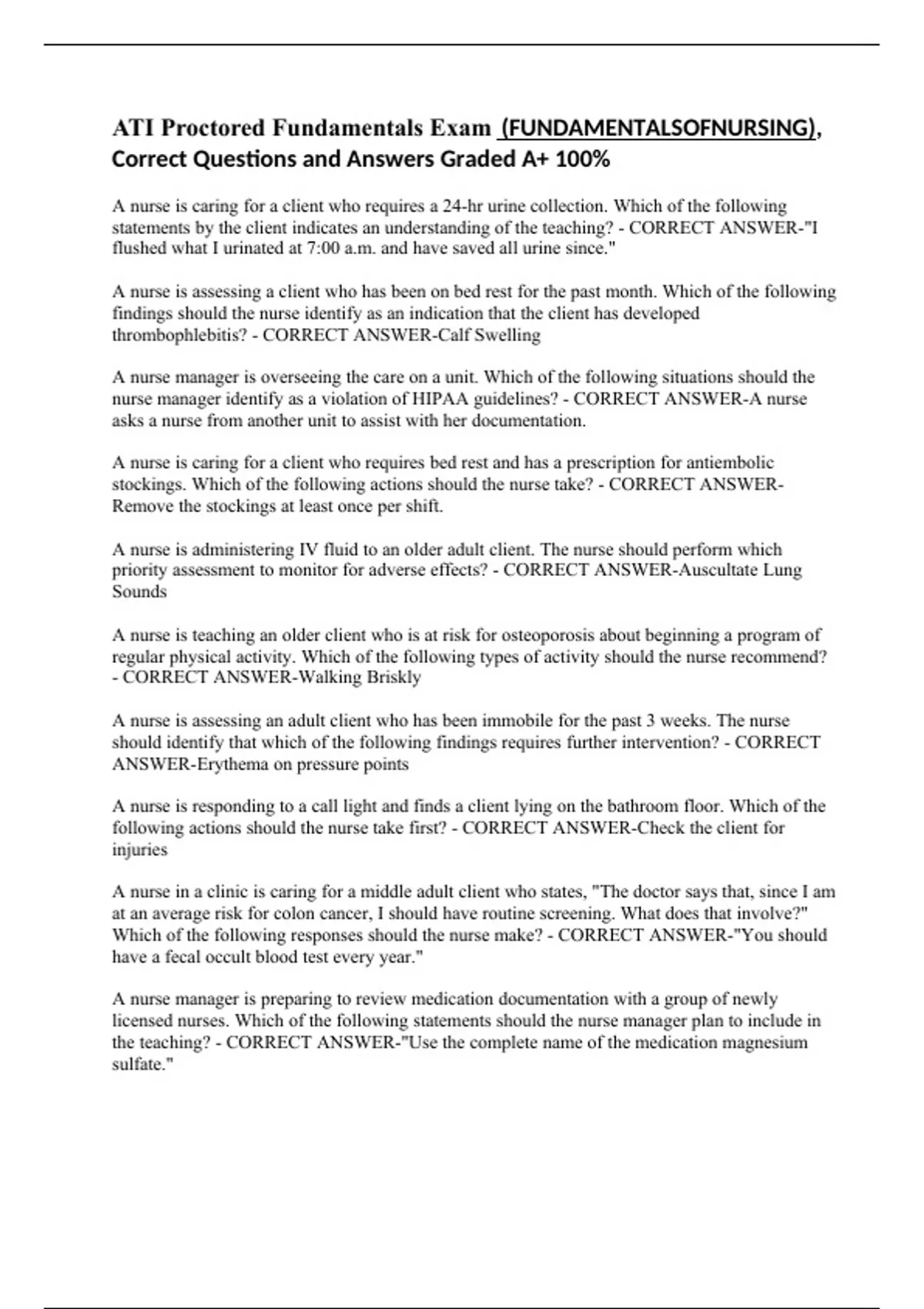 ATI Proctored Fundamentals Exam (FUNDAMENTALSOFNURSING), Correct Questions and Answers Graded A+ 100%

A nurse is caring for a client who requires a 24-hr urine collection. Which of the following statements by the client indicates an understanding of the teaching? - CORRECT ANSWER-"I flushed what I urinated at 7:00 a.m. and have saved all urine since."

A nurse is assessing a client who has been on bed rest for the past month. Which of the following findings should the nurse identify as an indication that the client has developed thrombophlebitis? - CORRECT ANSWER-Calf Swelling

A nurse manager is overseeing the care on a unit. Which of the following situations should the nurse manager identify as a violation of HIPAA guidelines? - CORRECT ANSWER-A nurse asks a nurse from another unit to assist with her documentation.

A nurse is caring for a client who requires bed rest and has a prescription for antiembolic stockings. Which of the following actions should the nurse take? - CORRECT ANSWER-Remove the stockings at least once per shift.

A nurse is administering IV fluid to an older adult client. The nurse should perform which priority assessment to monitor for adverse effects? - CORRECT ANSWER-Auscultate Lung Sounds

A nurse is teaching an older client who is at risk for osteoporosis about beginning a program of regular physical activity. Which of the following types of activity should the nurse recommend? - CORRECT ANSWER-Walking Briskly

A nurse is assessing an adult client who has been immobile for the past 3 weeks. The nurse should identify that which of the following findings requires further intervention? - CORRECT ANSWER-Erythema on pressure points

A nurse is responding to a call light and finds a client lying on the bathroom floor. Which of the following actions should the nurse take first? - CORRECT ANSWER-Check the client for injuries

A nurse in a clinic is caring for a middle adult client who states, "The doctor says that, since I am at an average risk for colon cancer, I should have routine screening. What does that involve?" Which of the following responses should the nurse make? - CORRECT ANSWER-"You should have a fecal occult blood test every year."

A nurse manager is preparing to review medication documentation with a group of newly licensed nurses. Which of the following statements should the nurse manager plan to include in the teaching? - CORRECT ANSWER-"Use the complete name of the medication magnesium sulfate."